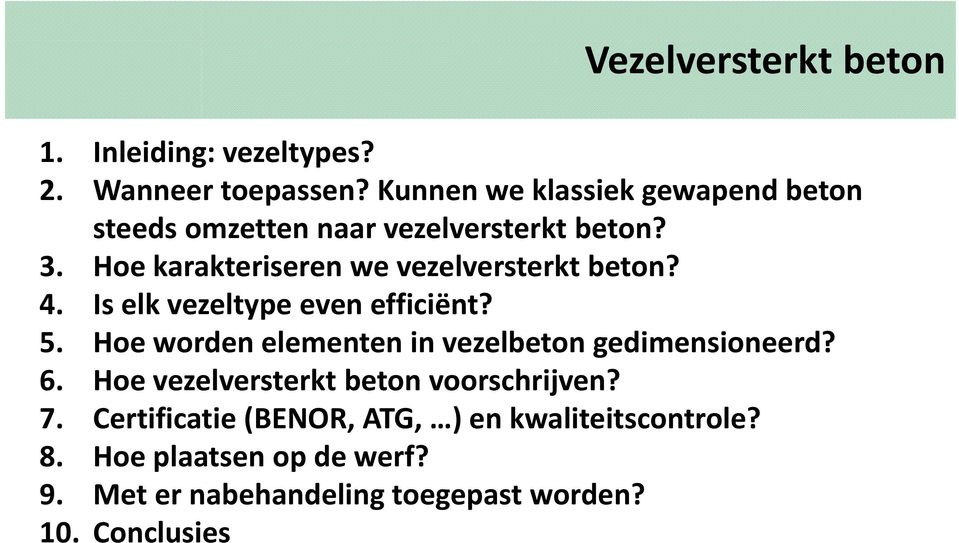 Vezelversterkt beton

1. Inleiding: vezeltypes?
2. Wanneer toepassen? Kunnen we klassiek gewapend beton steeds omzetten naar vezelversterkt beton?
3. Hoe karakteriseren we vezelversterkt beton?
4. Is elk vezeltype even efficiënt?
5. Hoe worden elementen in vezelbeton gedimensioneerd?
6. Hoe vezelversterkt beton voorschrijven?
7. Certificatie (BENOR, ATG, …) en kwaliteitscontrole?
8. Hoe plaatsen op de werf?
9. Met er nabehandeling toegepast worden?
10. Conclusies